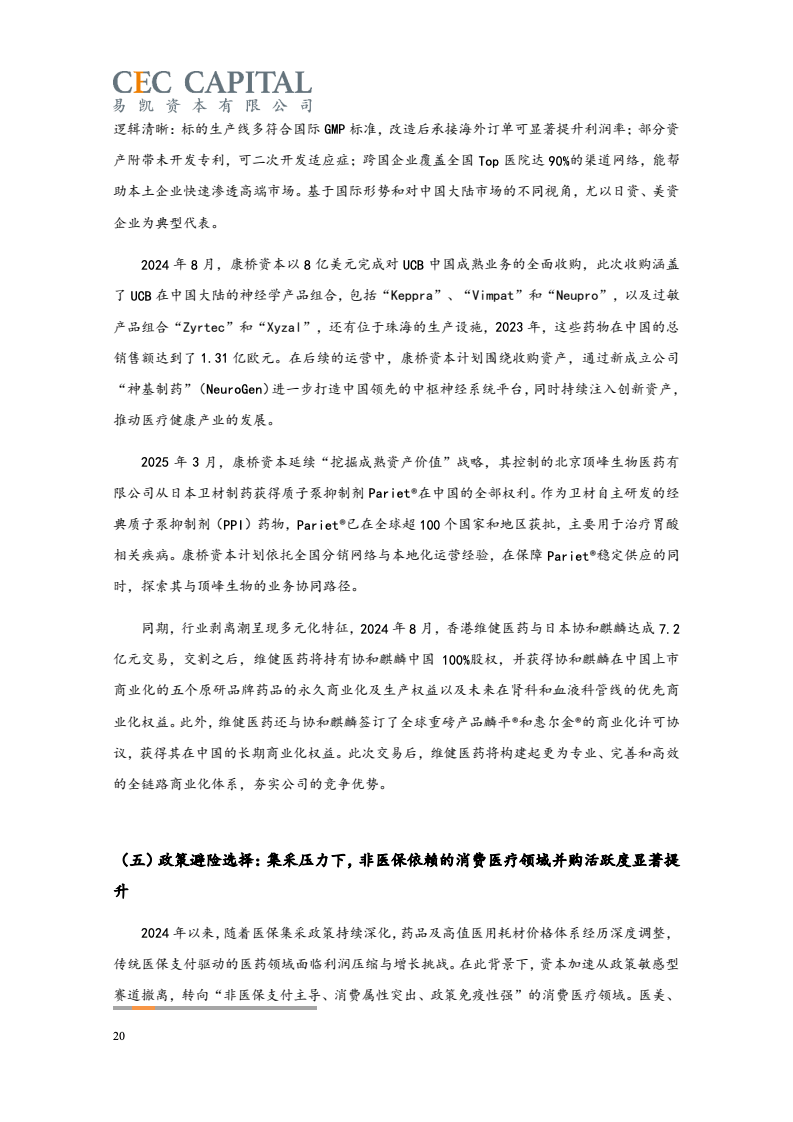 CEC CAPITAL
易凯资本有限公司

逻辑清晰：标的生产线多符合国际GMP标准，改造后承接海外订单可显著提升利润率；部分资产附带未开发专利，可二次开发适应症；跨国企业覆盖全国Top医院达90%的渠道网络，能帮助本土企业快速渗透高端市场。基于国际形势和对中国大陆市场的不同视角，尤以日资、美资企业为典型代表。

2024年8月，康桥资本以8亿美元完成对UCB中国成熟业务的全面收购，此次收购涵盖了UCB在中国大陆的神经学产品组合，包括“Keppra”、“Vimpat”和“Neupro”，以及过敏产品组合“Zyrtec”和“Xyzal”，还有位于珠海的生产设施，2023年，这些药物在中国的总销售额达到了1.31亿欧元。在后续的运营中，康桥资本计划围绕收购资产，通过新成立公司“神基制药”（NeuroGen）进一步打造中国领先的中枢神经系统平台，同时持续注入创新资产，推动医疗健康产业的发展。

2025年3月，康桥资本延续“挖掘成熟资产价值”战略，其控制的北京顶峰生物医药有限公司从日本卫材制药获得质子泵抑制剂Pariet®在中国的全部权利。作为卫材自主研发的经典质子泵抑制剂（PPI）药物，Pariet®已在全球超100个国家和地区获批，主要用于治疗胃酸相关疾病。康桥资本计划依托全国分销网络与本地化运营经验，在保障Pariet®稳定供应的同时，探索其与顶峰生物的业务协同路径。

同期，行业剥离潮呈现多元化特征，2024年8月，香港维健医药与日本协和麒麟达成7.2亿元交易，交割之后，维健医药将持有协和麒麟中国100%股权，并获得协和麒麟在中国上市商业化的五个原研品牌药品的永久商业化及生产权益以及未来在肾科和血液科管线的优先商业化权益。此外，维健医药还与协和麒麟签订了全球重磅产品麟平®和惠尔金®的商业化许可协议，获得其在中国的长期商业化权益。此次交易后，维健医药将构建起更为专业、完善和高效的全链路商业化体系，夯实公司的竞争优势。

（五）政策避险选择：集采压力下，非医保依赖的消费医疗领域并购活跃度显著提升

2024年以来，随着医保集采政策持续深化，药品及高值医用耗材价格体系经历深度调整，传统医保支付驱动的医药领域面临利润压缩与增长挑战。在此背景下，资本加速从政策敏感型赛道撤离，转向“非医保支付主导、消费属性突出、政策免疫性强”的消费医疗领域。医美、

20